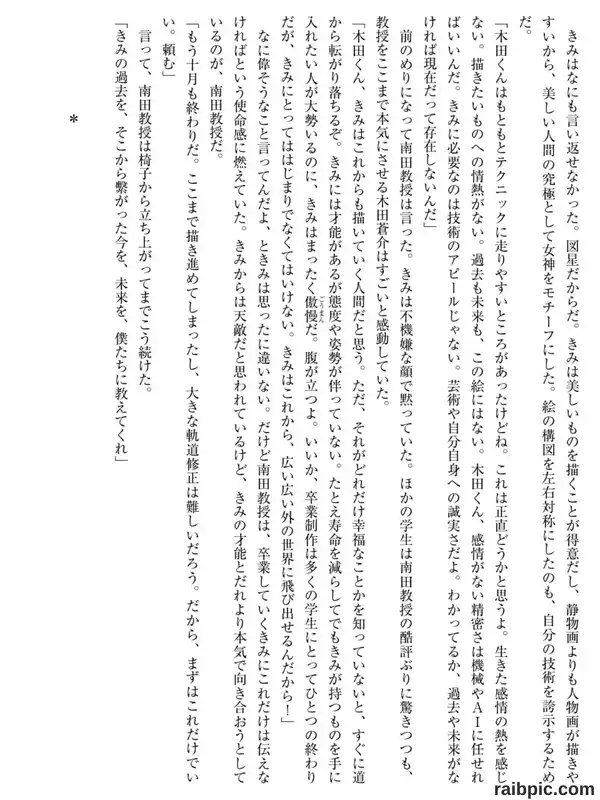 きみはなにも言い返せなかった。図星だからだ。きみは美しいものを描くことが得意だし、静物画よりも人物画が描きやすいから、美しい人間の究極として女神をモチーフにした。絵の構図を左右対称にしたのも、自分の技術を誇示するためだ。

「木田くんはもともとテクニックに走りやすいところがあったけどね。これは正直どうかと思うよ。生きた感情の熱を感じない。描きたいものへの情熱がない。過去も未来も、この絵にはない。木田くん、感情がない精密さは機械やＡＩに任せればいいんだ。きみに必要なのは技術のアピールじゃない。芸術や自分自身への誠実さだよ。わかってるか、過去や未来がなければ現在だって存在しないんだ」

前のめりになって南田教授は言った。きみは不機嫌な顔で黙っていた。ほかの学生は南田教授の酷評ぶりに驚きつつも、教授をここまで本気にさせる木田蒼介はすごいと感動していた。

「木田くん、きみはこれからも描いていく人間だと思う。ただ、それがどれだけ幸福なことかを知っていないと、すぐに道から転がり落ちるぞ。きみには才能があるが態度や姿勢が伴っていない。たとえ寿命を減らしてでもきみが持つものを手に入れたい人が大勢いるのに、きみはまったく傲慢だ。腹が立つよ。いいか、卒業制作は多くの学生にとってひとつの終わりだが、きみにとってははじまりでなくてはいけない。きみはこれから、広い広い外の世界に飛び出せるんだから！」

なに偉そうなこと言ってんだよ、ときみは思ったに違いない。だけど南田教授は、卒業していくきみにこれだけは伝えなければという使命感に燃えていた。きみからは天敵だと思われているけど、きみの才能とだれより本気で向き合おうとしているのが、南田教授だ。

「もう十月も終わりだ。ここまで描き進めてしまったし、大きな軌道修正は難しいだろう。だから、まずはこれだけでいい。頼む」

言って、南田教授は椅子から立ち上がってまでこう続けた。

「きみの過去を、そこから繋がった今を、未来を、僕たちに教えてくれ」

＊

raibpic.com